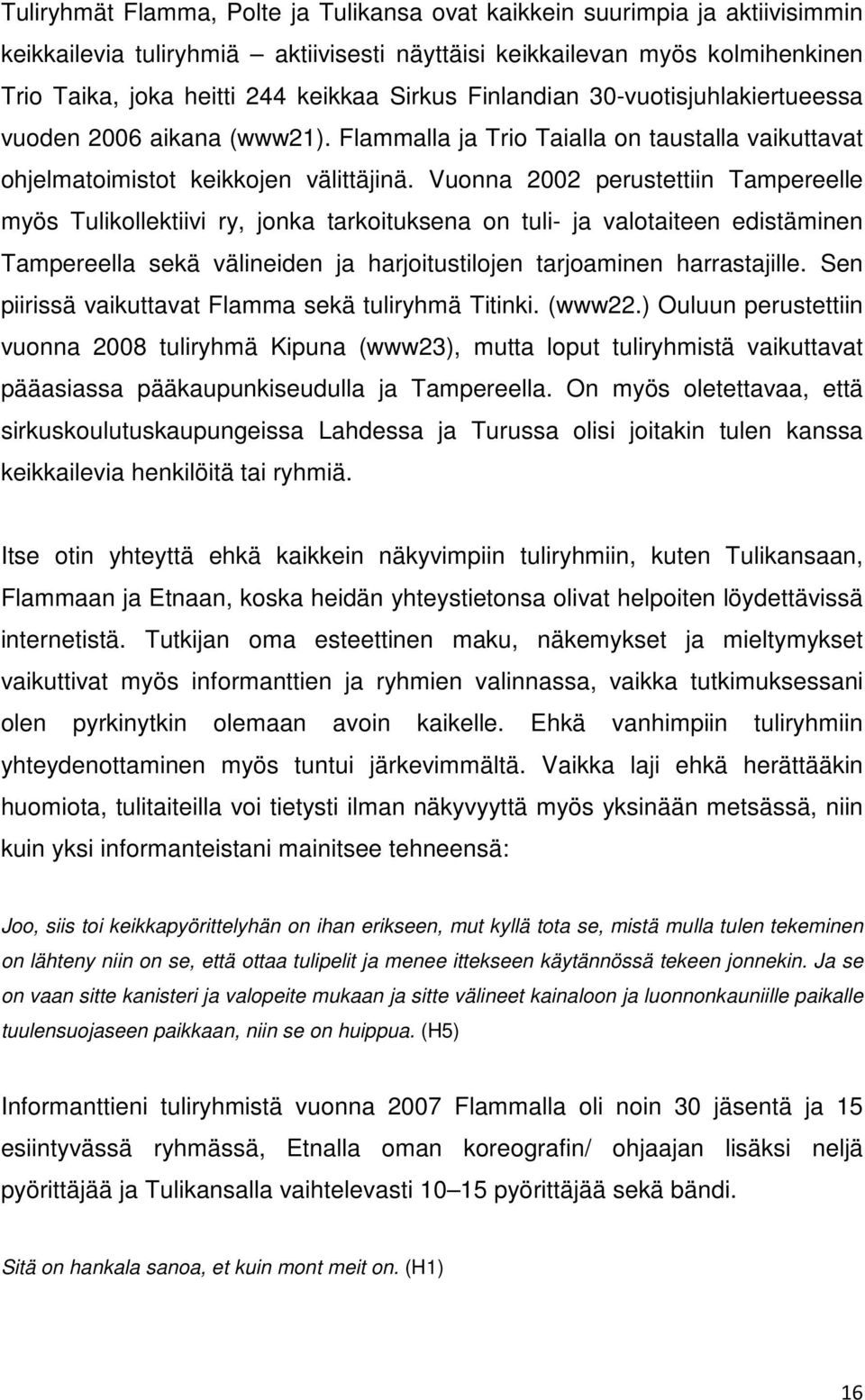 Tuliryhmät Flamma, Polte ja Tulikansa ovat kaikkein suurimpia ja aktiivisimmin keikkailevia tuliryhmiä – aktiivisesti näyttäisi keikkailevan myös kolmihenkinen Trio Taika, joka heitti 244 keikkaa Sirkus Finlandian 30-vuotisjuhlakiertueessa vuoden 2006 aikana (www21). Flammalla ja Trio Taialla on taustalla vaikuttavat ohjelmatoimistot keikkojen välittäjinä. Vuonna 2002 perustettiin Tampereelle myös Tulikollektiivi ry, jonka tarkoituksena on tuli- ja valotaiteen edistäminen Tampereella sekä välineiden ja harjoitustilojen tarjoaminen harrastajille. Sen piirissä vaikuttavat Flamma sekä tuliryhmä Titinki. (www22.) Ouluun perustettiin vuonna 2008 tuliryhmä Kipuna (www23), mutta loput tuliryhmistä vaikuttavat pääasiassa pääkaupunkiseudulla ja Tampereella. On myös oletettavaa, että sirkuskoulutuskaupungeissa Lahdessa ja Turussa olisi joitakin tulen kanssa keikkailevia henkilöitä tai ryhmiä.

Itse otin yhteyttä ehkä kaikkein näkyvimpiin tuliryhmiin, kuten Tulikansaan, Flammaan ja Etnaan, koska heidän yhteystietonsa olivat helpoiten löydettävissä internetistä. Tutkijan oma esteettinen maku, näkemykset ja mieltymykset vaikuttivat myös informanttien ja ryhmien valinnassa, vaikka tutkimuksessani olen pyrkinytkin olemaan avoin kaikelle. Ehkä vanhimpiin tuliryhmiin yhteydenottaminen myös tuntui järkevimmältä. Vaikka laji ehkä herättääkin huomiota, tulitaiteilla voi tietysti ilman näkyvyyttä myös yksinään metsässä, niin kuin yksi informanteistani mainitsee tehneensä:

Joo, siis toi keikkapyörittelyhän on ihan erikseen, mut kyllä tota se, mistä mulla tulen tekeminen on lähteny niin on se, että ottaa tulipelit ja menee ittekseen käytännössä tekeen jonnekin. Ja se on vaan sitte kanisteri ja valopeite mukaan ja sitte välineet kainaloon ja luonnonkauniille paikalle tuulensuojaseen paikkaan, niin se on huippua. (H5)

Informanttieni tuliryhmistä vuonna 2007 Flammalla oli noin 30 jäsentä ja 15 esiintyvässä ryhmässä, Etnalla oman koreografin/ ohjaajan lisäksi neljä pyörittäjää ja Tulikansalla vaihtelevasti 10–15 pyörittäjää sekä bändi.

Sitä on hankala sanoa, et kuin mont meit on. (H1)

16